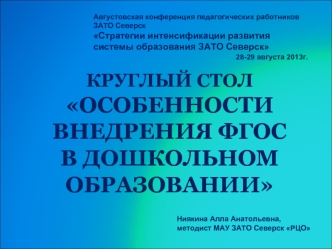 Августовская конференция педагогических работников ЗАТО Северск
«Стратегии интенсификации развития системы образования ЗАТО Северск»
28-29 августа 2013г.

КРУГЛЫЙ СТОЛ «ОСОБЕННОСТИ ВНЕДРЕНИЯ ФГОС В ДОШКОЛЬНОМ ОБРАЗОВАНИИ»

Ниякина Алла Анатольевна,
методист МАУ ЗАТО Северск «РЦО»